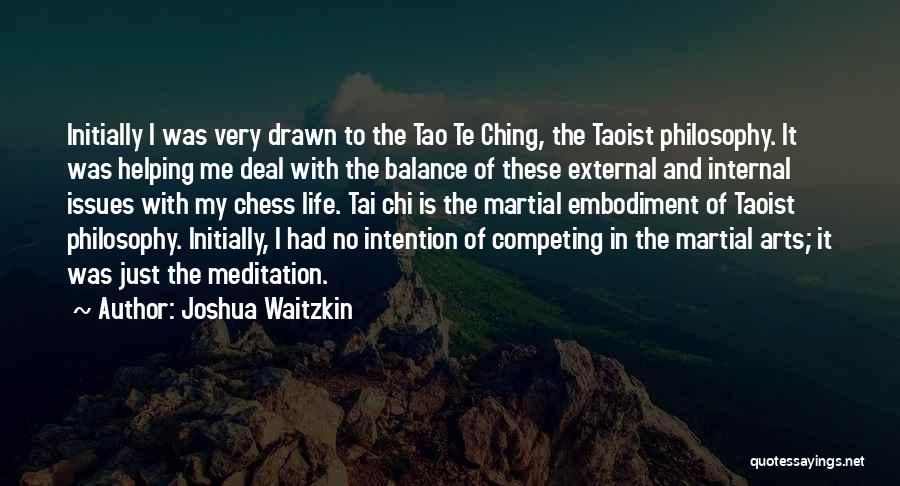 Initially I was very drawn to the Tao Te Ching, the Taoist philosophy. It was helping me deal with the balance of these external and internal issues with my chess life. Tai chi is the martial embodiment of Taoist philosophy. Initially, I had no intention of competing in the martial arts; it was just the meditation.

~ Author: Joshua Waitzkin

quotessayings.net